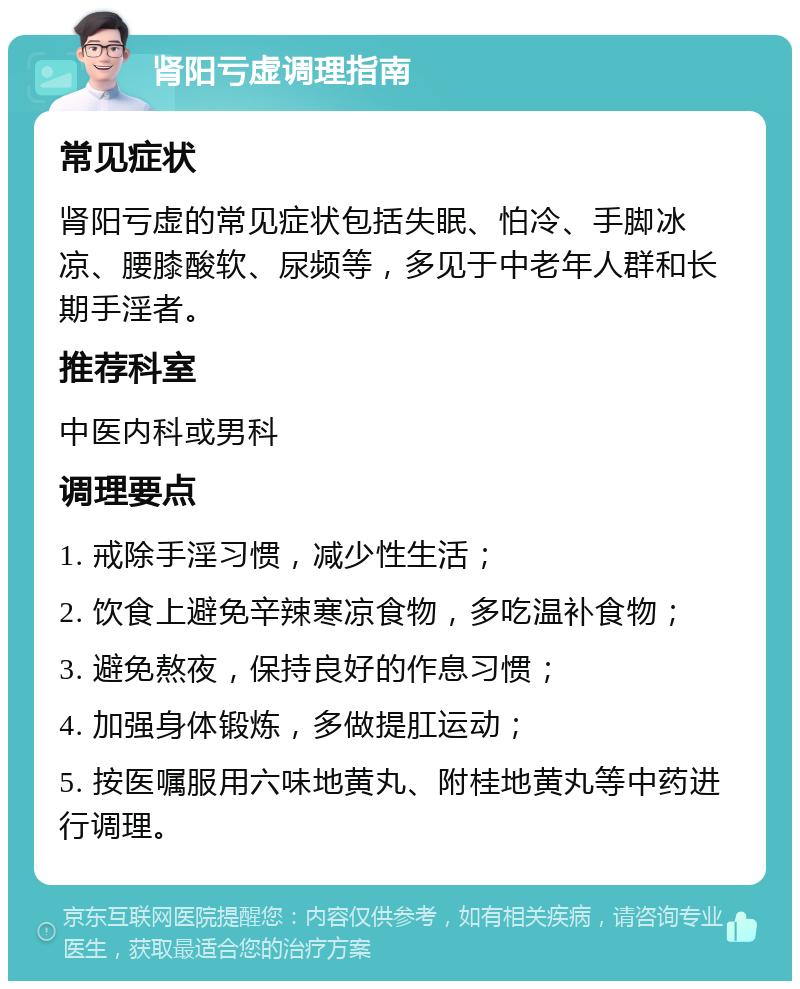 肾阳亏虚调理指南

常见症状

肾阳亏虚的常见症状包括失眠、怕冷、手脚冰凉、腰膝酸软、尿频等，多见于中老年人群和长期手淫者。

推荐科室

中医内科或男科

调理要点

1. 戒除手淫习惯，减少性生活；

2. 饮食上避免辛辣寒凉食物，多吃温补食物；

3. 避免熬夜，保持良好的作息习惯；

4. 加强身体锻炼，多做提肛运动；

5. 按医嘱服用六味地黄丸、附桂地黄丸等中药进行调理。

京东互联网医院提醒您：内容仅供参考，如有相关疾病，请咨询专业医生，获取最适合您的治疗方案